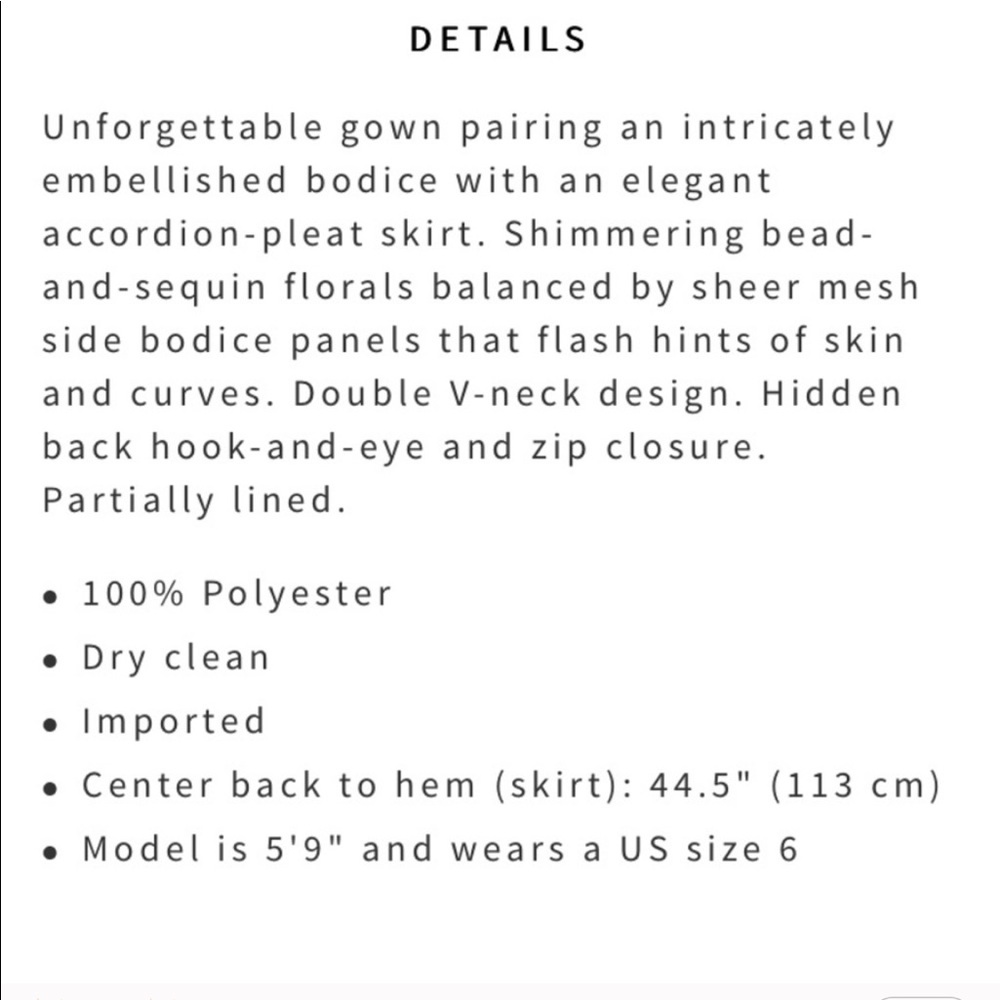 DETAILS

Unforgettable gown pairing an intricately embellished bodice with an elegant accordion-pleat skirt. Shimmering bead-and-sequin florals balanced by sheer mesh side bodice panels that flash hints of skin and curves. Double V-neck design. Hidden back hook-and-eye and zip closure. Partially lined.

• 100% Polyester
• Dry clean
• Imported
• Center back to hem (skirt): 44.5" (113 cm)
• Model is 5'9" and wears a US size 6